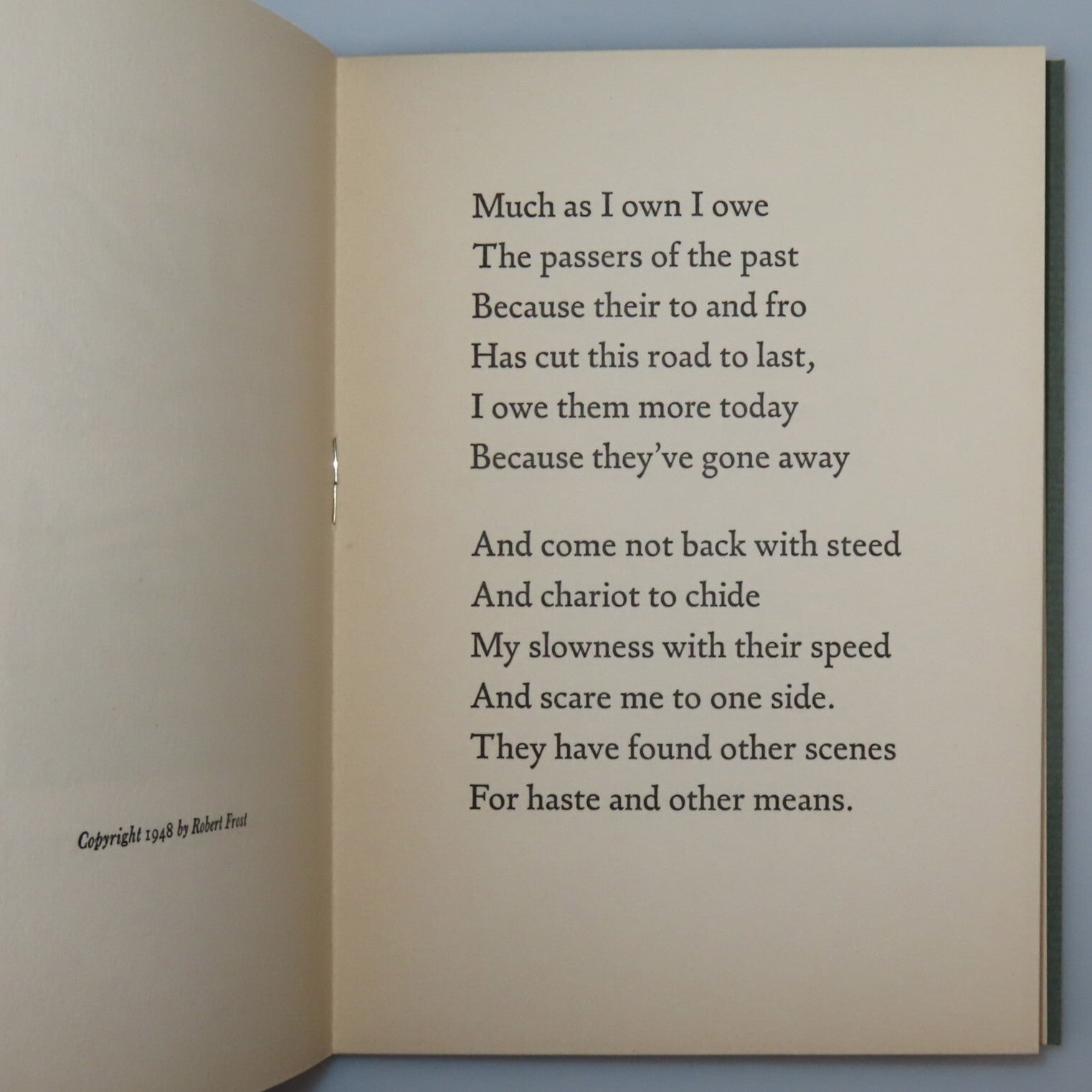 Copyright 1948 by Robert Frost

Much as I own I owe
The passers of the past
Because their to and fro
Has cut this road to last,
I owe them more today
Because they've gone away

And come not back with steed
And chariot to chide
My slowness with their speed
And scare me to one side.
They have found other scenes
For haste and other means.